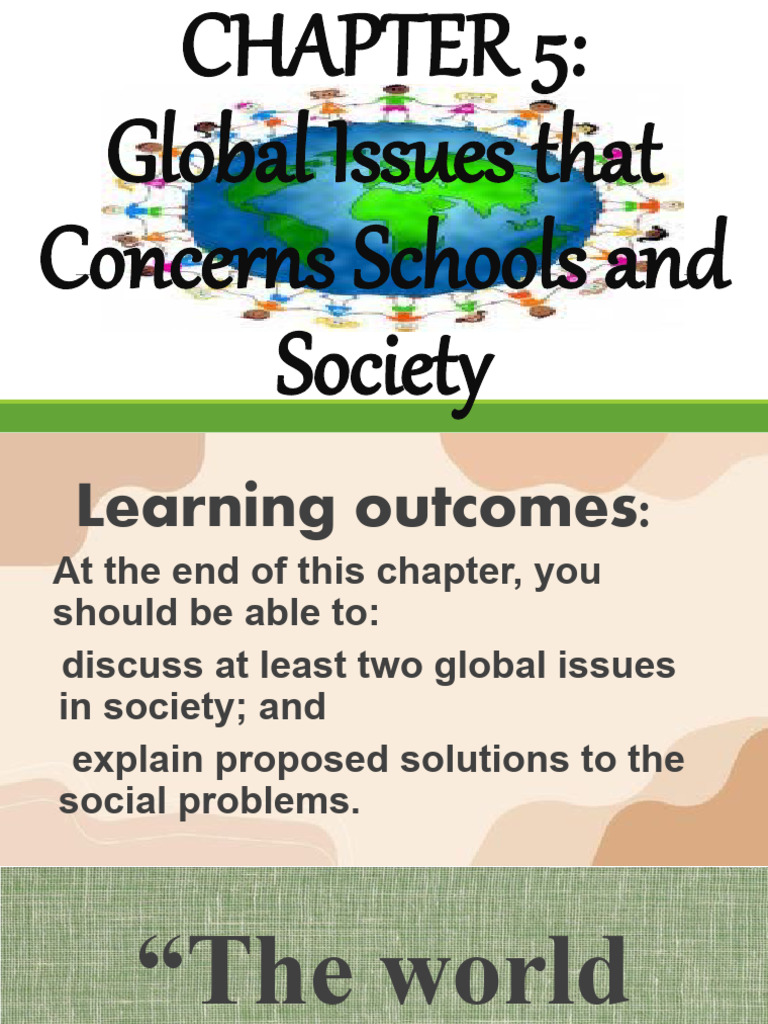 CHAPTER 5:
Global Issues that Concerns Schools and Society

Learning outcomes:

At the end of this chapter, you should be able to:

discuss at least two global issues in society; and

explain proposed solutions to the social problems.

“The world